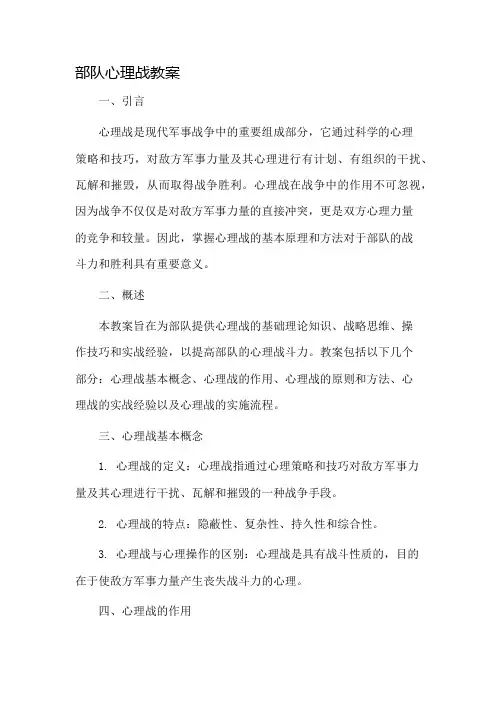 部队心理战教案

一、引言

心理战是现代军事战争中的重要组成部分，它通过科学的心理策略和技巧，对敌方军事力量及其心理进行有计划、有组织的干扰、瓦解和摧毁，从而取得战争胜利。心理战在战争中的作用不可忽视，因为战争不仅仅是对敌方军事力量的直接冲突，更是双方心理力量的竞争和较量。因此，掌握心理战的基本原理和方法对于部队的战斗力和胜利具有重要意义。

二、概述

本教案旨在为部队提供心理战的基础理论知识、战略思维、操作技巧和实战经验，以提高部队的心理战斗力。教案包括以下几个部分：心理战基本概念、心理战的作用、心理战的原则和方法、心理战的实战经验以及心理战的实施流程。

三、心理战基本概念

1. 心理战的定义：心理战指通过心理策略和技巧对敌方军事力量及其心理进行干扰、瓦解和摧毁的一种战争手段。

2. 心理战的特点：隐蔽性、复杂性、持久性和综合性。

3. 心理战与心理操作的区别：心理战是具有战斗性质的，目的在于使敌方军事力量产生丧失战斗力的心理。

四、心理战的作用